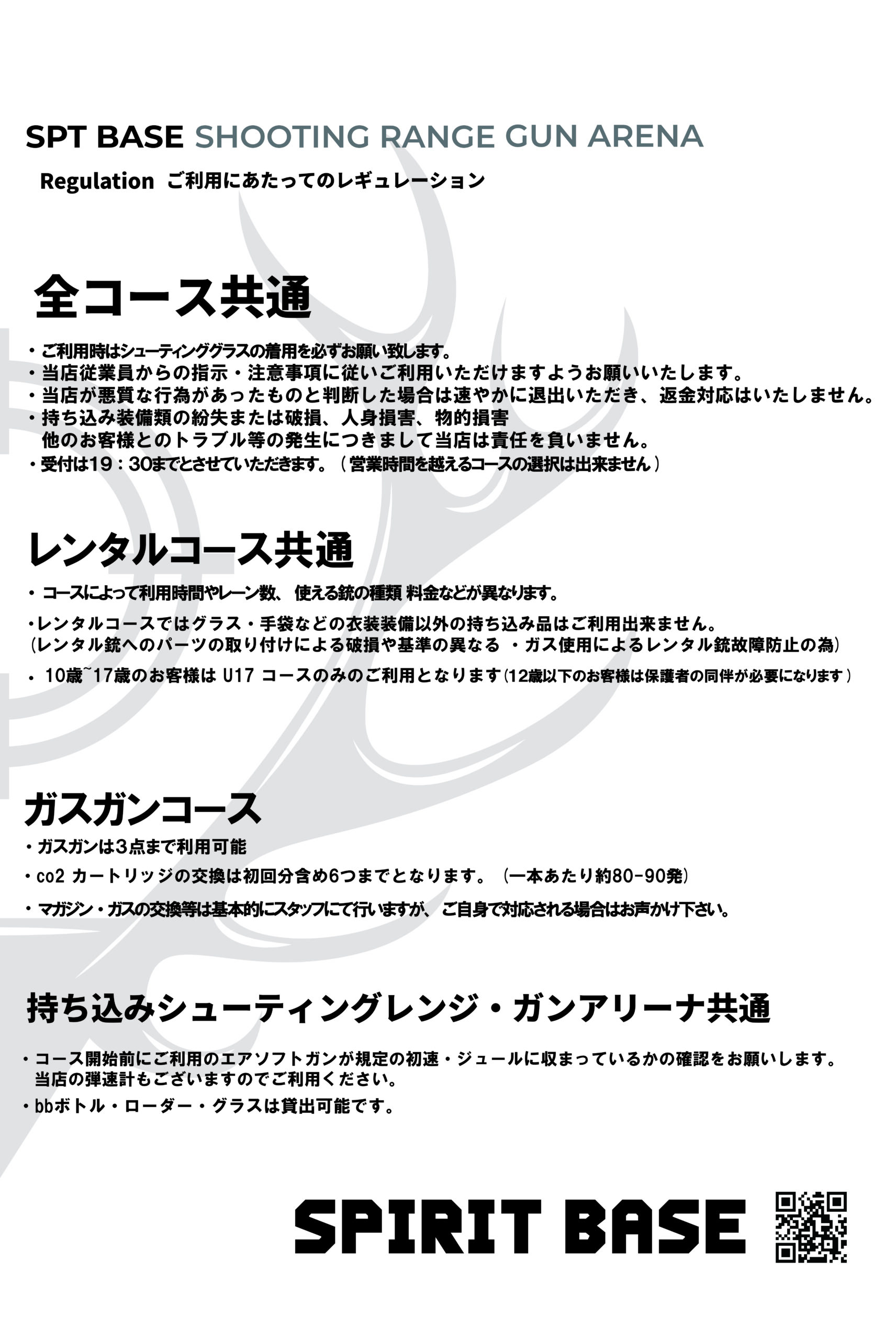 SPT BASE SHOOTING RANGE GUN ARENA

Regulation ご利用にあたってのレギュレーション

全コース共通

・ご利用時はシューティンググラスの着用を必ずお願い致します。
・当店従業員からの指示・注意事項に従いご利用いただけますようお願いいたします。
・当店が悪質な行為があったものと判断した場合は速やかに退出いただき、返金対応はいたしません。
・持ち込み装備類の紛失または破損、人身損害、物的損害
他のお客様とのトラブル等の発生につきまして当店は責任を負いません。
・受付は19：30までとさせていただきます。（営業時間を越えるコースの選択は出来ません）

レンタルコース共通

・コースによって利用時間やレーン数、使える銃の種類 料金などが異なります。

・レンタルコースではグラス・手袋などの衣装装備以外の持ち込み品はご利用出来ません。
(レンタル銃へのパーツの取り付けによる破損や基準の異なる ・ガス使用によるレンタル銃故障防止の為)

・10歳~17歳のお客様は U17 コースのみのご利用となります(12歳以下のお客様は保護者の同伴が必要になります)

ガスガンコース

・ガスガンは3点まで利用可能

・co2 カートリッジの交換は初回分含め6つまでとなります。（一本あたり約80-90発)

・マガジン・ガスの交換等は基本的にスタッフにて行いますが、ご自身で対応される場合はお声かけ下さい。

持ち込みシューティングレンジ・ガンアリーナ共通

・コース開始前にご利用のエアソフトガンが規定の初速・ジュールに収まっているかの確認をお願いします。
当店の弾速計もございますのでご利用ください。
・bbボトル・ローダー・グラスは貸出可能です。

SPIRIT BASE